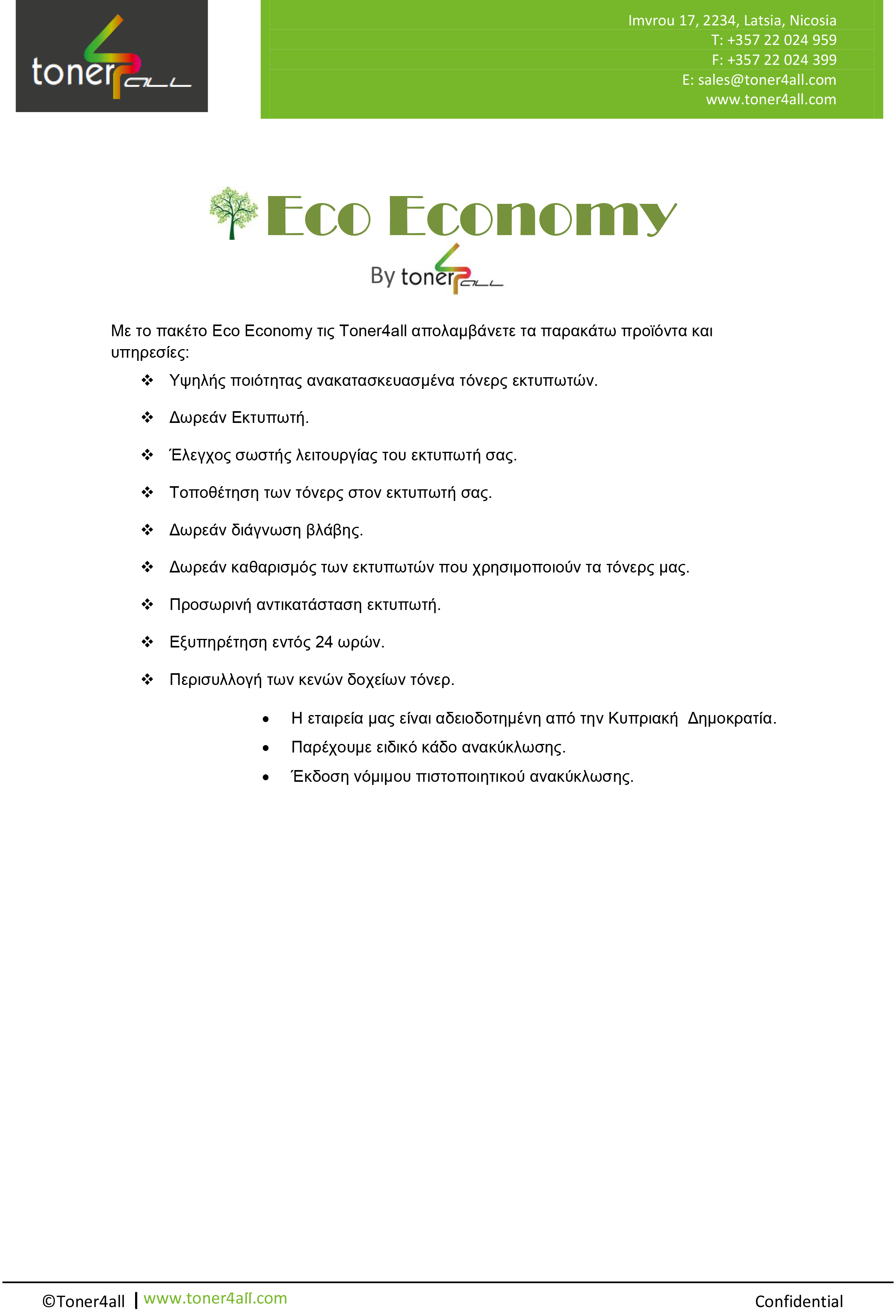 toner4all

Imvrou 17, 2234, Latsia, Nicosia
T: +357 22 024 959
F: +357 22 024 399
E: sales@toner4all.com
www.toner4all.com

Eco Economy
By toner4all

Με το πακέτο Eco Economy τις Toner4all απολαμβάνετε τα παρακάτω προϊόντα και υπηρεσίες:

❖ Υψηλής ποιότητας ανακατασκευασμένα τόνερς εκτυπωτών.

❖ Δωρεάν Εκτυπωτή.

❖ Έλεγχος σωστής λειτουργίας του εκτυπωτή σας.

❖ Τοποθέτηση των τόνερς στον εκτυπωτή σας.

❖ Δωρεάν διάγνωση βλάβης.

❖ Δωρεάν καθαρισμός των εκτυπωτών που χρησιμοποιούν τα τόνερς μας.

❖ Προσωρινή αντικατάσταση εκτυπωτή.

❖ Εξυπηρέτηση εντός 24 ωρών.

❖ Περισυλλογή των κενών δοχείων τόνερ.

• Η εταιρεία μας είναι αδειοδοτημένη από την Κυπριακή Δημοκρατία.
• Παρέχουμε ειδικό κάδο ανακύκλωσης.
• Έκδοση νόμιμου πιστοποιητικού ανακύκλωσης.

©Toner4all | www.toner4all.com Confidential